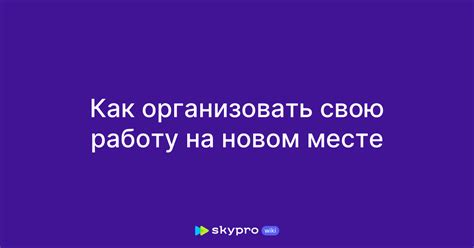 Как организовать свою работу на новом месте

skypro wiki